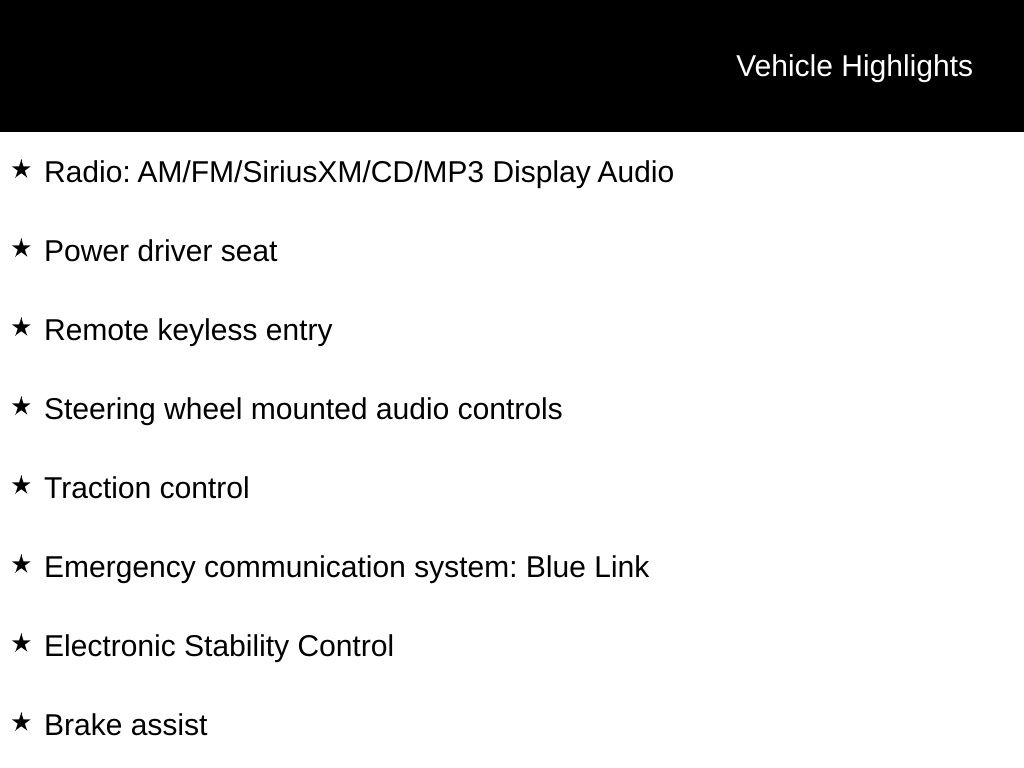 Vehicle Highlights

★ Radio: AM/FM/SiriusXM/CD/MP3 Display Audio

★ Power driver seat

★ Remote keyless entry

★ Steering wheel mounted audio controls

★ Traction control

★ Emergency communication system: Blue Link

★ Electronic Stability Control

★ Brake assist